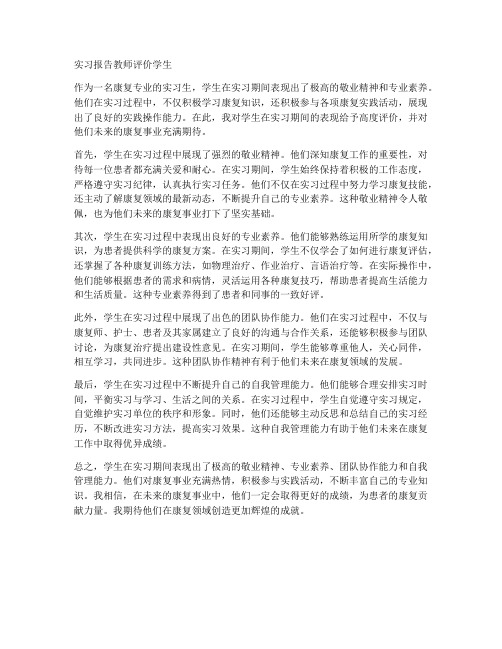 实习报告教师评价学生

作为一名康复专业的实习生，学生在实习期间表现出了极高的敬业精神和专业素养。他们在实习过程中，不仅积极学习康复知识，还积极参与各项康复实践活动，展现出了良好的实践操作能力。在此，我对学生在实习期间的表现给予高度评价，并对他们未来的康复事业充满期待。

首先，学生在实习过程中展现了强烈的敬业精神。他们深知康复工作的重要性，对待每一位患者都充满关爱和耐心。在实习期间，学生始终保持着积极的工作态度，严格遵守实习纪律，认真执行实习任务。他们不仅在实习过程中努力学习康复技能，还主动了解康复领域的最新动态，不断提升自己的专业素养。这种敬业精神令人敬佩，也为他们未来的康复事业打下了坚实基础。

其次，学生在实习过程中表现出良好的专业素养。他们能够熟练运用所学的康复知识，为患者提供科学的康复方案。在实习期间，学生不仅学会了如何进行康复评估，还掌握了各种康复训练方法，如物理治疗、作业治疗、言语治疗等。在实际操作中，他们能够根据患者的需求和病情，灵活运用各种康复技巧，帮助患者提高生活能力和生活质量。这种专业素养得到了患者和同事的一致好评。

此外，学生在实习过程中展现了出色的团队协作能力。他们在实习过程中，不仅与康复师、护士、患者及其家属建立了良好的沟通与合作关系，还能够积极参与团队讨论，为康复治疗提出建设性意见。在实习期间，学生能够尊重他人，关心同伴，相互学习，共同进步。这种团队协作精神有利于他们未来在康复领域的发展。

最后，学生在实习过程中不断提升自己的自我管理能力。他们能够合理安排实习时间，平衡实习与学习、生活之间的关系。在实习过程中，学生自觉遵守实习规定，自觉维护实习单位的秩序和形象。同时，他们还能够主动反思和总结自己的实习经历，不断改进实习方法，提高实习效果。这种自我管理能力有助于他们未来在康复工作中取得优异成绩。

总之，学生在实习期间表现出了极高的敬业精神、专业素养、团队协作能力和自我管理能力。他们对康复事业充满热情，积极参与实践活动，不断丰富自己的专业知识。我相信，在未来的康复事业中，他们一定会取得更好的成绩，为患者的康复贡献力量。我期待他们在康复领域创造更加辉煌的成就。